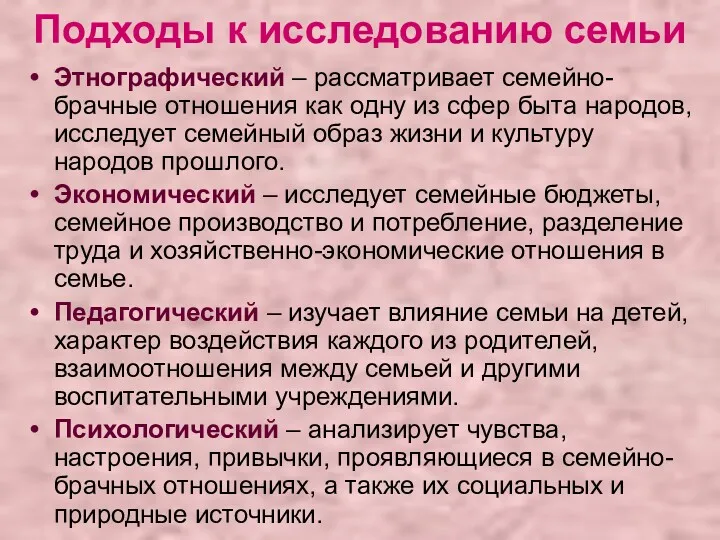 Подходы к исследованию семьи

• Этнографический – рассматривает семейно-брачные отношения как одну из сфер быта народов, исследует семейный образ жизни и культуру народов прошлого.
• Экономический – исследует семейные бюджеты, семейное производство и потребление, разделение труда и хозяйственно-экономические отношения в семье.
• Педагогический – изучает влияние семьи на детей, характер воздействия каждого из родителей, взаимоотношения между семьей и другими воспитательными учреждениями.
• Психологический – анализирует чувства, настроения, привычки, проявляющиеся в семейно-брачных отношениях, а также их социальных и природные источники.